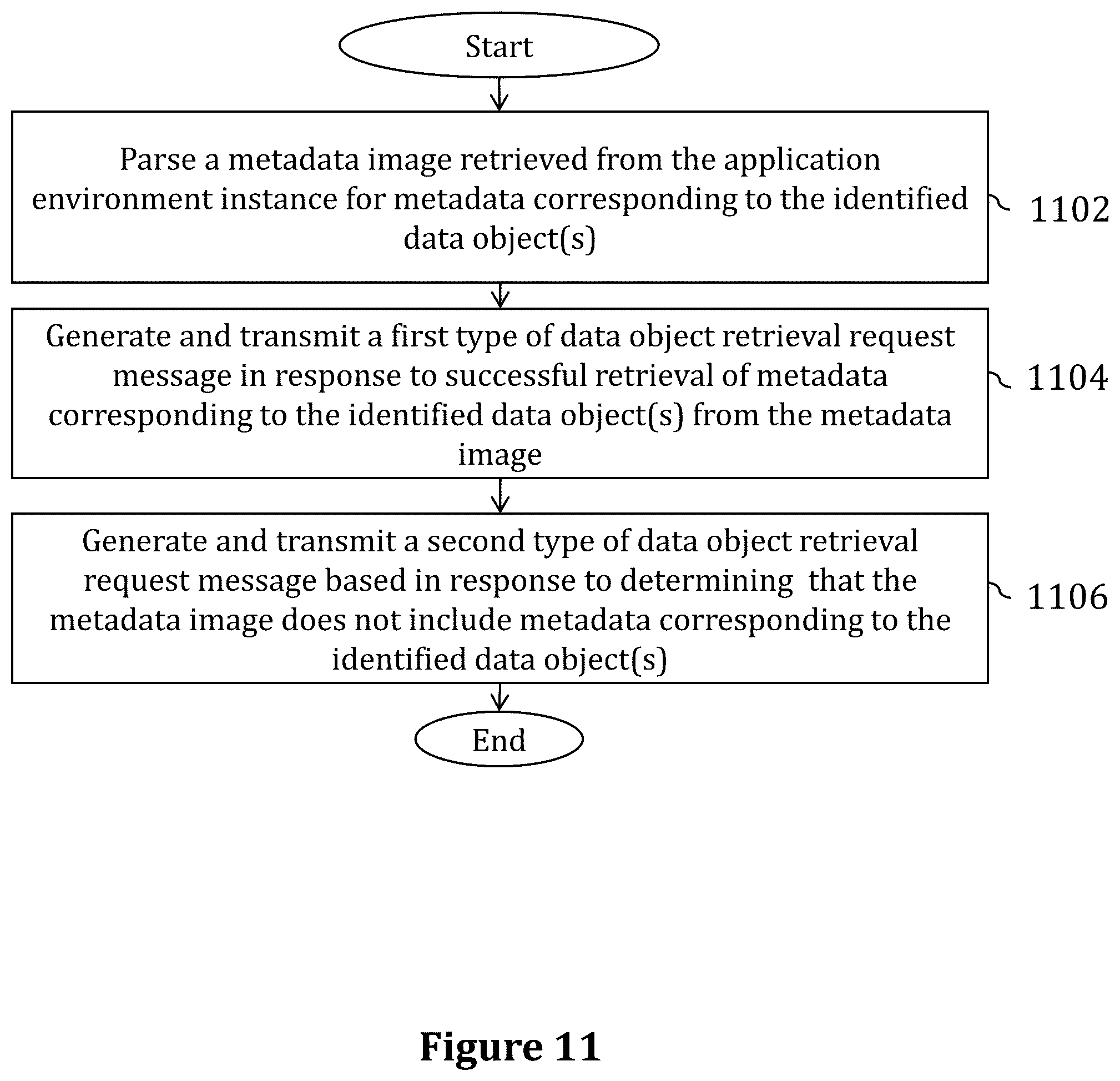 Start

Parse a metadata image retrieved from the application environment instance for metadata corresponding to the identified data object(s)

1102

Generate and transmit a first type of data object retrieval request message in response to successful retrieval of metadata corresponding to the identified data object(s) from the metadata image

1104

Generate and transmit a second type of data object retrieval request message based in response to determining that the metadata image does not include metadata corresponding to the identified data object(s)

1106

End

Figure 11